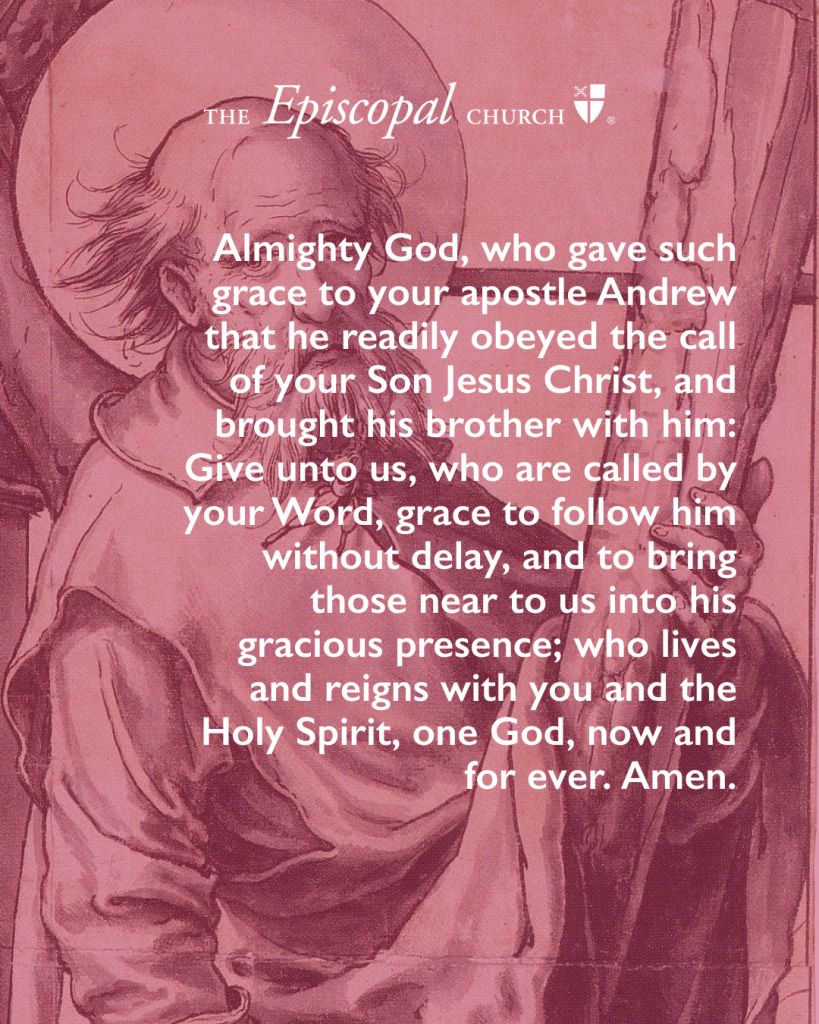 THE Episcopal CHURCH ®

Almighty God, who gave such grace to your apostle Andrew that he readily obeyed the call of your Son Jesus Christ, and brought his brother with him: Give unto us, who are called by your Word, grace to follow him without delay, and to bring those near to us into his gracious presence; who lives and reigns with you and the Holy Spirit, one God, now and for ever. Amen.